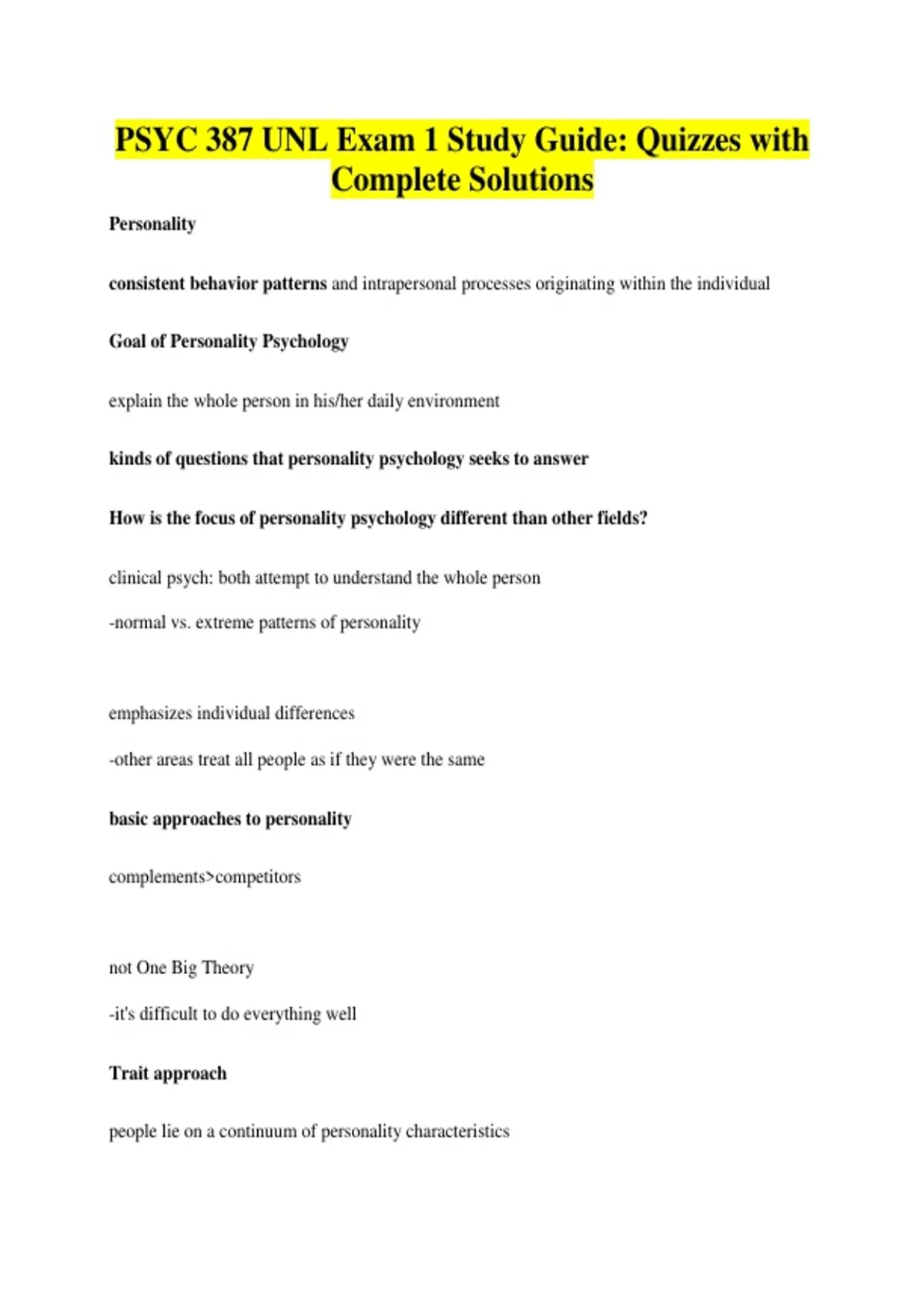 PSYC 387 UNL Exam 1 Study Guide: Quizzes with Complete Solutions

Personality

consistent behavior patterns and intrapersonal processes originating within the individual

Goal of Personality Psychology

explain the whole person in his/her daily environment

kinds of questions that personality psychology seeks to answer

How is the focus of personality psychology different than other fields?

clinical psych: both attempt to understand the whole person

-normal vs. extreme patterns of personality

emphasizes individual differences

-other areas treat all people as if they were the same

basic approaches to personality

complements>competitors

not One Big Theory

-it's difficult to do everything well

Trait approach

people lie on a continuum of personality characteristics